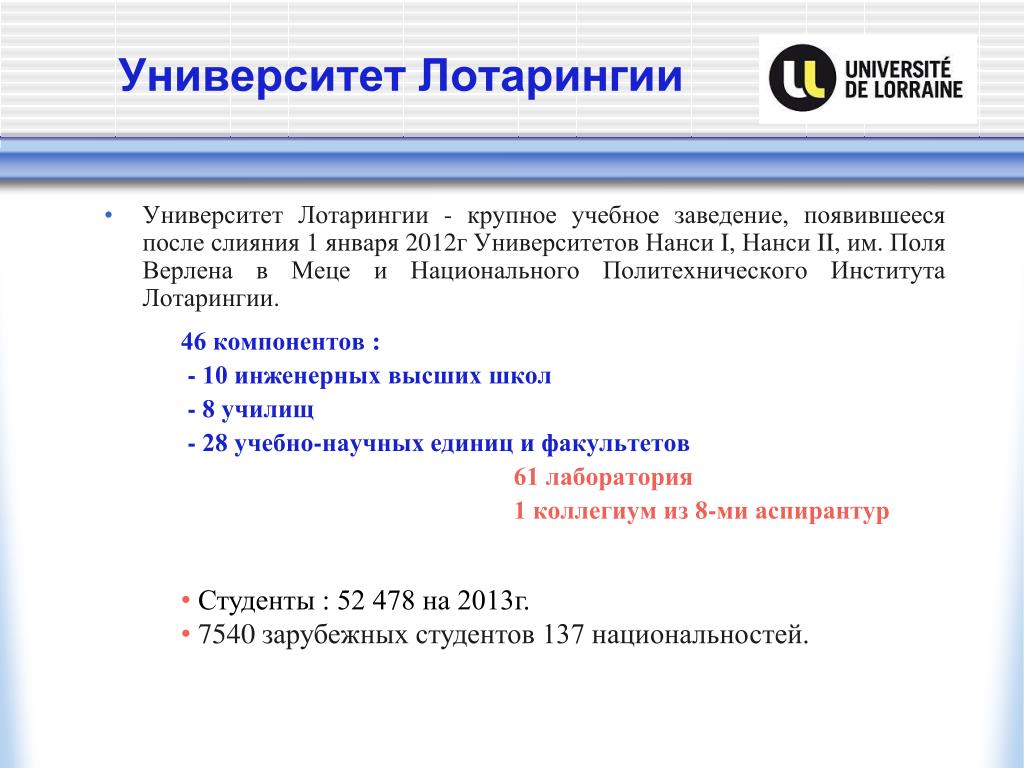 Университет Лотарингии

UNIVERSITÉ DE LORRAINE

• Университет Лотарингии - крупное учебное заведение, появившееся после слияния 1 января 2012г Университетов Нанси I, Нанси II, им. Поля Верлена в Меце и Национального Политехнического Института Лотарингии.

46 компонентов :
- 10 инженерных высших школ
- 8 училищ
- 28 учебно-научных единиц и факультетов
61 лаборатория
1 коллегиум из 8-ми аспирантур

• Студенты : 52 478 на 2013г.
• 7540 зарубежных студентов 137 национальностей.